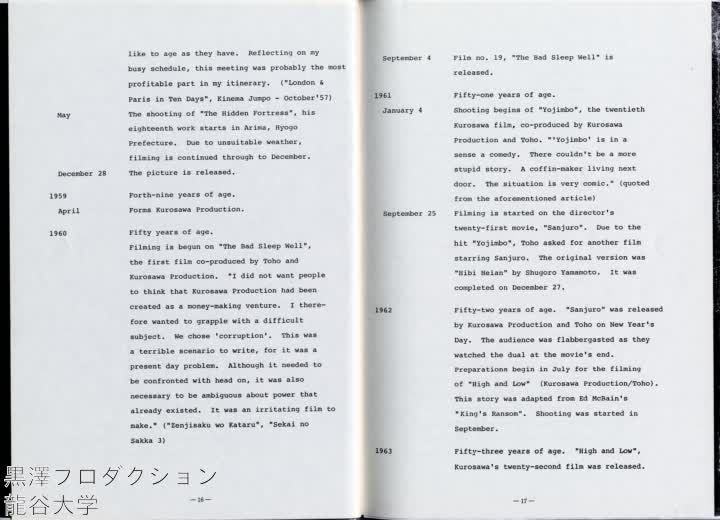 like to age as they have. Reflecting on my busy schedule, this meeting was probably the most profitable part in my itinerary. ("London & Paris in Ten Days", Kinema Jumpo - October'57)

May
The shooting of "The Hidden Fortress", his eighteenth work starts in Arima, Hyogo Prefecture. Due to unsuitable weather, filming is continued through to December.

December 28
The picture is released.

1959
Forth-nine years of age.

April
Forms Kurosawa Production.

1960
Fifty years of age.
Filming is begun on "The Bad Sleep Well", the first film co-produced by Toho and Kurosawa Production. "I did not want people to think that Kurosawa Production had been created as a money-making venture. I therefore wanted to grapple with a difficult subject. We chose 'corruption'. This was a terrible scenario to write, for it was a present day problem. Although it needed to be confronted with head on, it was also necessary to be ambiguous about power that already existed. It was an irritating film to make." ("Zenjisaku wo Kataru", "Sekai no Sakka 3)

黒澤フロダクション
龍谷大学

—16—

September 4
Film no. 19, "The Bad Sleep Well" is released.

1961
Fifty-one years of age.

January 4
Shooting begins of "Yojimbo", the twentieth Kurosawa film, co-produced by Kurosawa Production and Toho. "'Yojimbo' is in a sense a comedy. There couldn't be a more stupid story. A coffin-maker living next door. The situation is very comic." (quoted from the aforementioned article)

September 25
Filming is started on the director's twenty-first movie, "Sanjuro". Due to the hit "Yojimbo", Toho asked for another film starring Sanjuro. The original version was "Hibi Heian" by Shugoro Yamamoto. It was completed on December 27.

1962
Fifty-two years of age. "Sanjuro" was released by Kurosawa Production and Toho on New Year's Day. The audience was flabbergasted as they watched the dual at the movie's end. Preparations begin in July for the filming of "High and Low" (Kurosawa Production/Toho). This story was adapted from Ed McBain's "King's Ransom". Shooting was started in September.

1963
Fifty-three years of age. "High and Low", Kurosawa's twenty-second film was released.

—17—